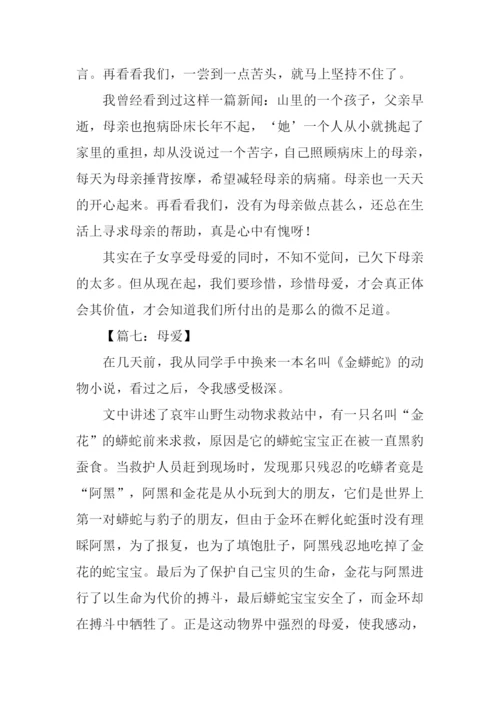 言。再看看我们，一尝到一点苦头，就马上坚持不住了。

我曾经看到过这样一篇新闻：山里的一个孩子，父亲早逝，母亲也抱病卧床长年不起，‘她’一个人从小就挑起了家里的重担，却从没说过一个苦字，自己照顾病床上的母亲，每天为母亲捶背按摩，希望减轻母亲的病痛。母亲也一天天的开心起来。再看看我们，没有为母亲做点甚么，还总在生活上寻求母亲的帮助，真是心中有愧呀！

其实在子女享受母爱的同时，不知不觉间，已欠下母亲的太多。但从现在起，我们要珍惜，珍惜母爱，才会真正体会其价值，才会知道我们所付出的是那么的微不足道。

【篇七：母爱】

在几天前，我从同学手中换来一本名叫《金蟒蛇》的动物小说，看过之后，令我感受极深。

文中讲述了哀牢山野生动物求救站中，有一只名叫“金花”的蟒蛇前来求救，原因是它的蟒蛇宝宝正在被一直黑豹蚕食。当救护人员赶到现场时，发现那只残忍的吃蟒者竟是“阿黑”，阿黑和金花是从小玩到大的朋友，它们是世界上第一对蟒蛇与豹子的朋友，但由于金环在孵化蛇蛋时没有理睬阿黑，为了报复，也为了填饱肚子，阿黑残忍地吃掉了金花的蛇宝宝。最后为了保护自己宝贝的生命，金花与阿黑进行了以生命为代价的搏斗，最后蟒蛇宝宝安全了，而金环却在搏斗中牺牲了。正是这动物界中强烈的母爱，使我感动，